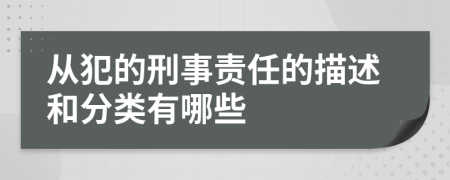 从犯的刑事责任的描述和分类有哪些